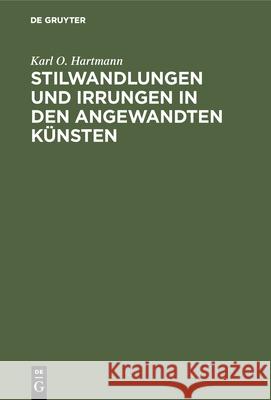 DE GRUYTER

Karl O. Hartmann

STILWANDLUNGEN UND IRRUNGEN IN DEN ANGEWANDTEN KÜNSTEN

DE G

Kraina Książek